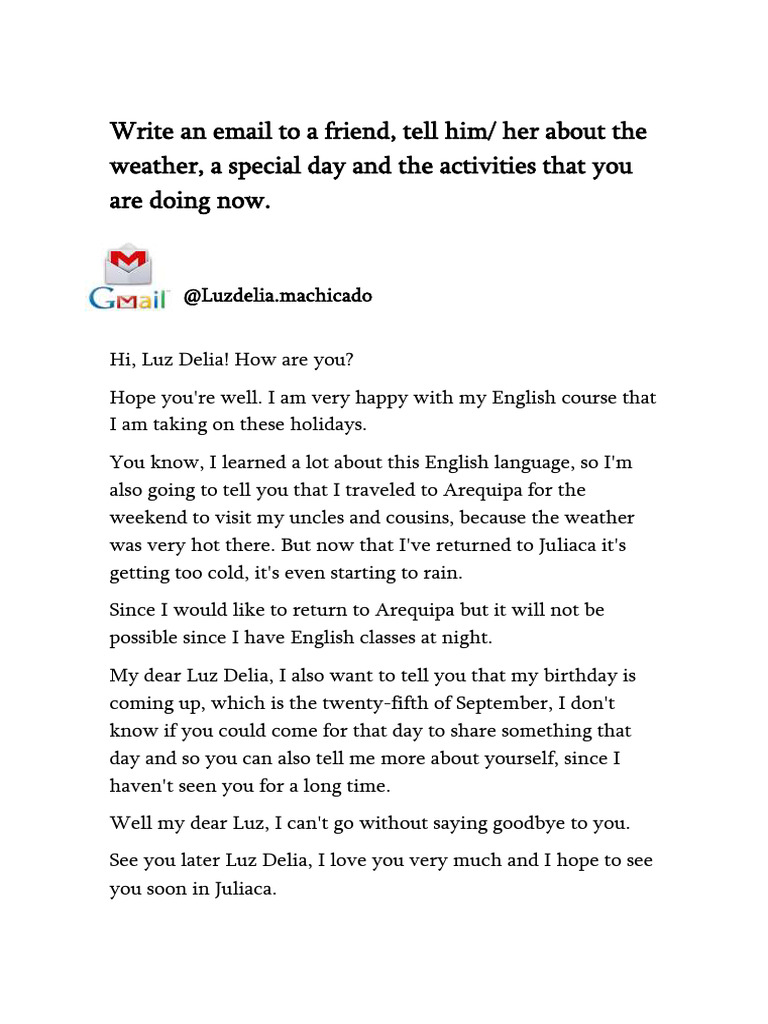 Write an email to a friend, tell him/ her about the weather, a special day and the activities that you are doing now.

Gmail @Luzdelia.machicado

Hi, Luz Delia! How are you?

Hope you're well. I am very happy with my English course that I am taking on these holidays.

You know, I learned a lot about this English language, so I'm also going to tell you that I traveled to Arequipa for the weekend to visit my uncles and cousins, because the weather was very hot there. But now that I've returned to Juliaca it's getting too cold, it's even starting to rain.

Since I would like to return to Arequipa but it will not be possible since I have English classes at night.

My dear Luz Delia, I also want to tell you that my birthday is coming up, which is the twenty-fifth of September, I don't know if you could come for that day to share something that day and so you can also tell me more about yourself, since I haven't seen you for a long time.

Well my dear Luz, I can't go without saying goodbye to you.

See you later Luz Delia, I love you very much and I hope to see you soon in Juliaca.